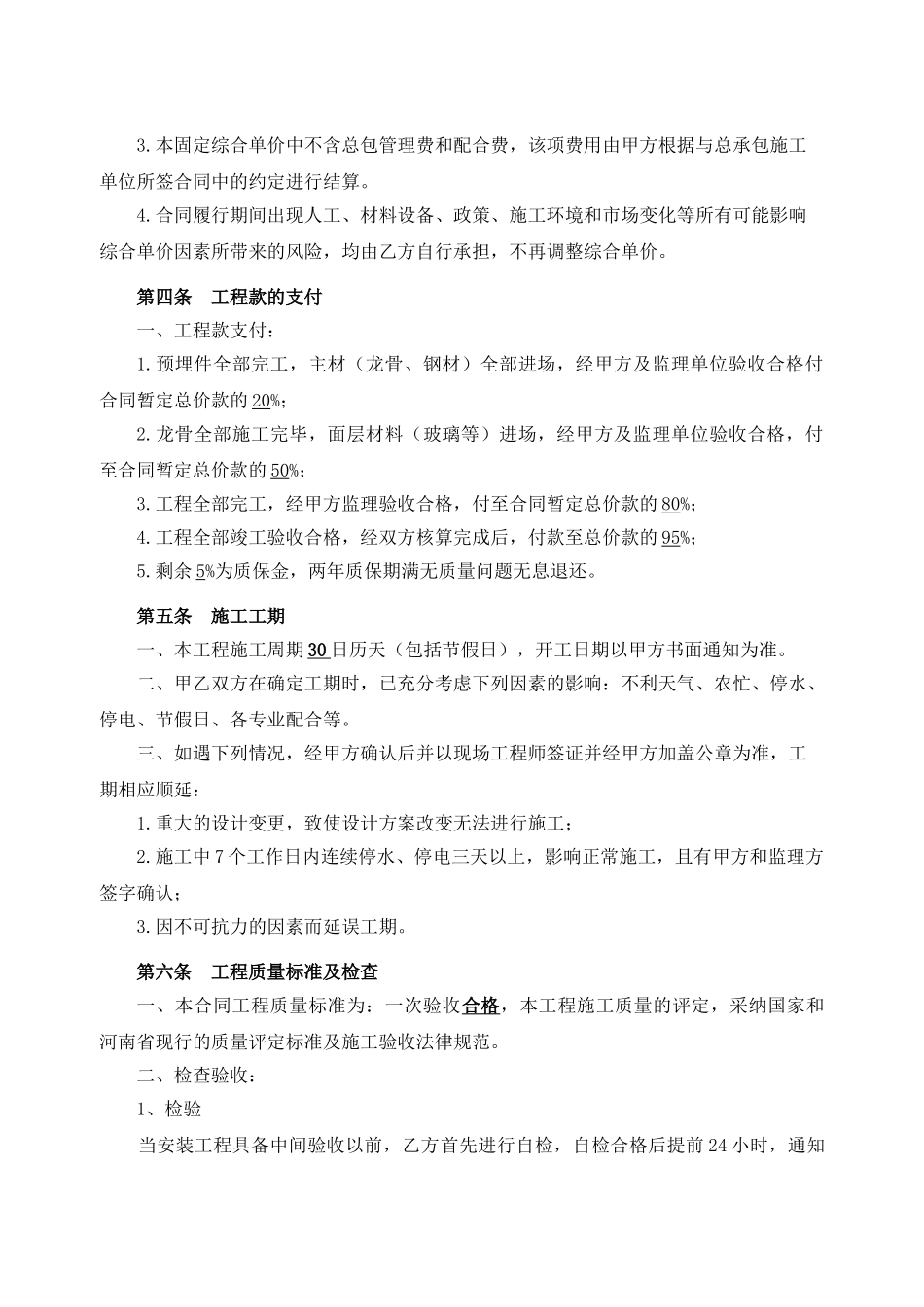 3.本固定综合单价中不含总包管理费和配合费，该项费用由甲方根据与总承包施工单位所签合同中的约定进行结算。

4.合同履行期间出现人工、材料设备、政策、施工环境和市场变化等所有可能影响综合单价因素所带来的风险，均由乙方自行承担，不再调整综合单价。

第四条　工程款的支付

一、工程款支付：

1.预埋件全部完工，主材（龙骨、钢材）全部进场，经甲方及监理单位验收合格付合同暂定总价款的20%；

2.龙骨全部施工完毕，面层材料（玻璃等）进场，经甲方及监理单位验收合格，付至合同暂定总价款的50%；

3.工程全部完工，经甲方监理验收合格，付至合同暂定总价款的80%；

4.工程全部竣工验收合格，经双方核算完成后，付款至总价款的95%；

5.剩余5%为质保金，两年质保期满无质量问题无息退还。

第五条　施工工期

一、本工程施工周期30日历天（包括节假日），开工日期以甲方书面通知为准。

二、甲乙双方在确定工期时，已充分考虑下列因素的影响：不利天气、农忙、停水、停电、节假日、各专业配合等。

三、如遇下列情况，经甲方确认后并以现场工程师签证并经甲方加盖公章为准，工期相应顺延：

1.重大的设计变更，致使设计方案改变无法进行施工；

2.施工中7个工作日内连续停水、停电三天以上，影响正常施工，且有甲方和监理方签字确认；

3.因不可抗力的因素而延误工期。

第六条　工程质量标准及检查

一、本合同工程质量标准为：一次验收合格，本工程施工质量的评定，采纳国家和河南省现行的质量评定标准及施工验收法律规范。

二、检查验收：

1、检验

当安装工程具备中间验收以前，乙方首先进行自检，自检合格后提前24小时，通知